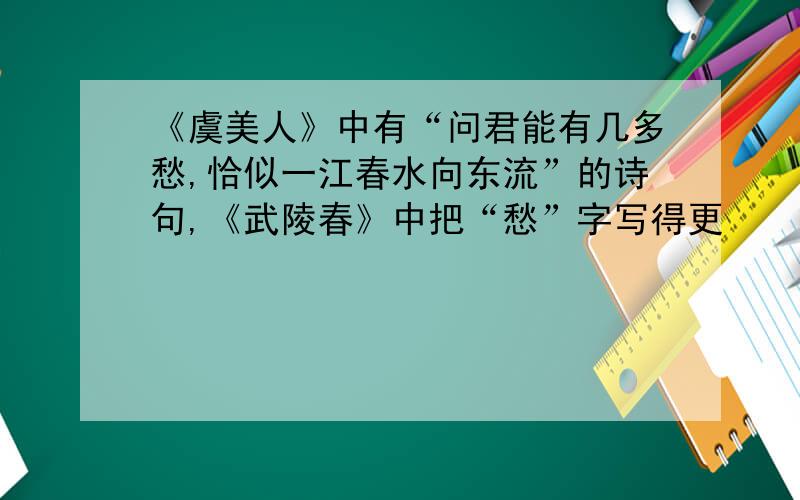 《虞美人》中有“问君能有几多愁，恰似一江春水向东流”的诗句，《武陵春》中把“愁”字写得更